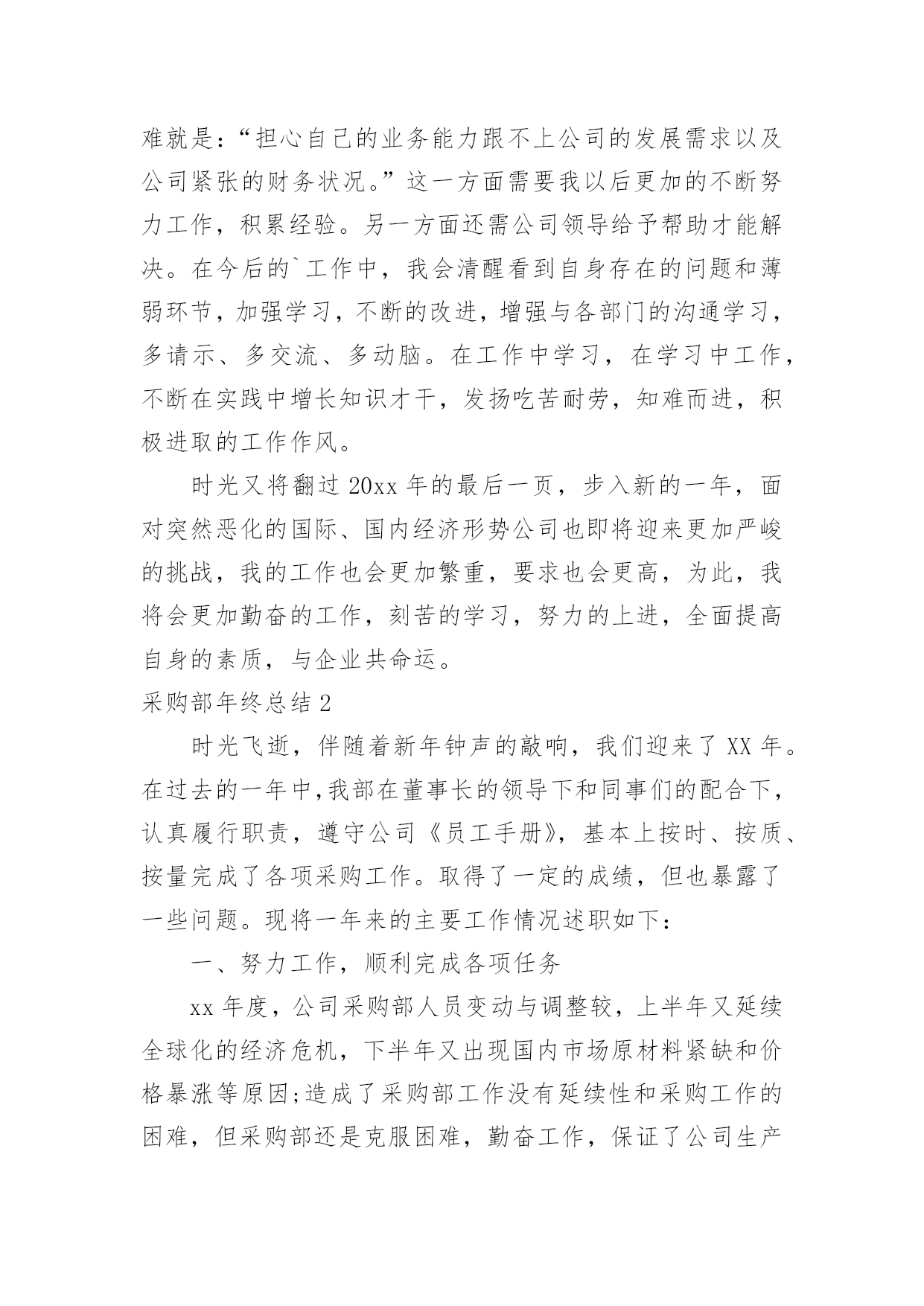 难就是：“担心自己的业务能力跟不上公司的发展需求以及公司紧张的财务状况。”这一方面需要我以后更加的不断努力工作，积累经验。另一方面还需公司领导给予帮助才能解决。在今后的`工作中，我会清醒看到自身存在的问题和薄弱环节，加强学习，不断的改进，增强与各部门的沟通学习，多请示、多交流、多动脑。在工作中学习，在学习中工作，不断在实践中增长知识才干，发扬吃苦耐劳，知难而进，积极进取的工作作风。

时光又将翻过 20xx 年的最后一页，步入新的一年，面对突然恶化的国际、国内经济形势公司也即将迎来更加严峻的挑战，我的工作也会更加繁重，要求也会更高，为此，我将会更加勤奋的工作，刻苦的学习，努力的上进，全面提高自身的素质，与企业共命运。

采购部年终总结 2

时光飞逝，伴随着新年钟声的敲响，我们迎来了 XX 年。在过去的一年中,我部在董事长的领导下和同事们的配合下，认真履行职责，遵守公司《员工手册》，基本上按时、按质、按量完成了各项采购工作。取得了一定的成绩，但也暴露了一些问题。现将一年来的主要工作情况述职如下：

一、努力工作，顺利完成各项任务

xx 年度，公司采购部人员变动与调整较，上半年又延续全球化的经济危机，下半年又出现国内市场原材料紧缺和价格暴涨等原因;造成了采购部工作没有延续性和采购工作的困难，但采购部还是克服困难，勤奋工作，保证了公司生产